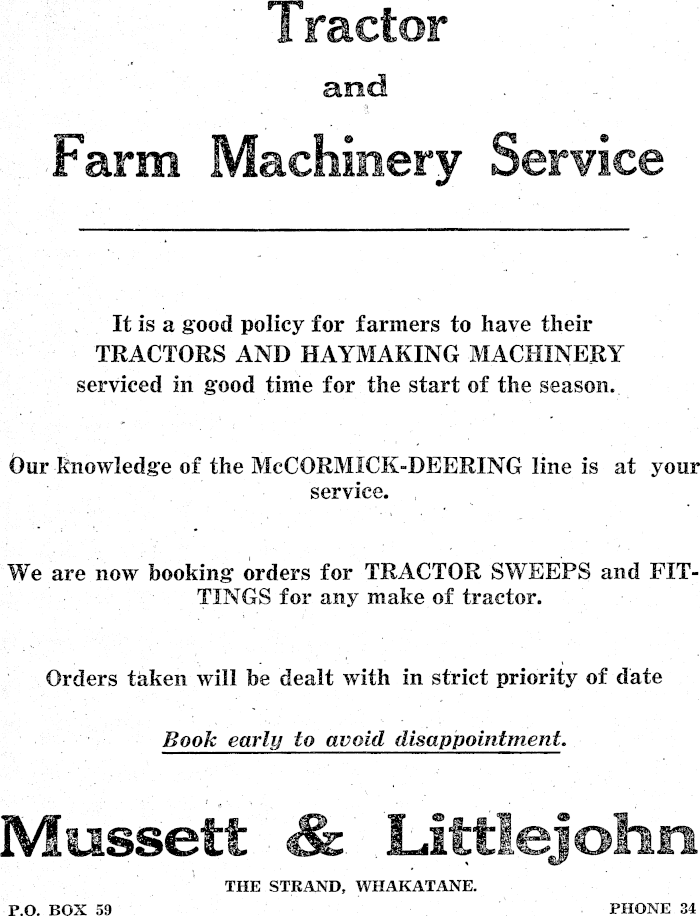 Tractor

and

Farm Machinery Service

It is a good policy for farmers to have their TRACTORS AND HAYMAKING MACHINERY serviced in good time for the start of the season.

Our knowledge of the McCORMICK-DEERING line is at your service.

We are now booking orders for TRACTOR SWEEPS and FITTINGS for any make of tractor.

Orders taken will be dealt with in strict priority of date

Book early to avoid disappointment.

Mussett & Littlejohn

THE STRAND, WHAKATANE.

P.O. BOX 59

PHONE 34